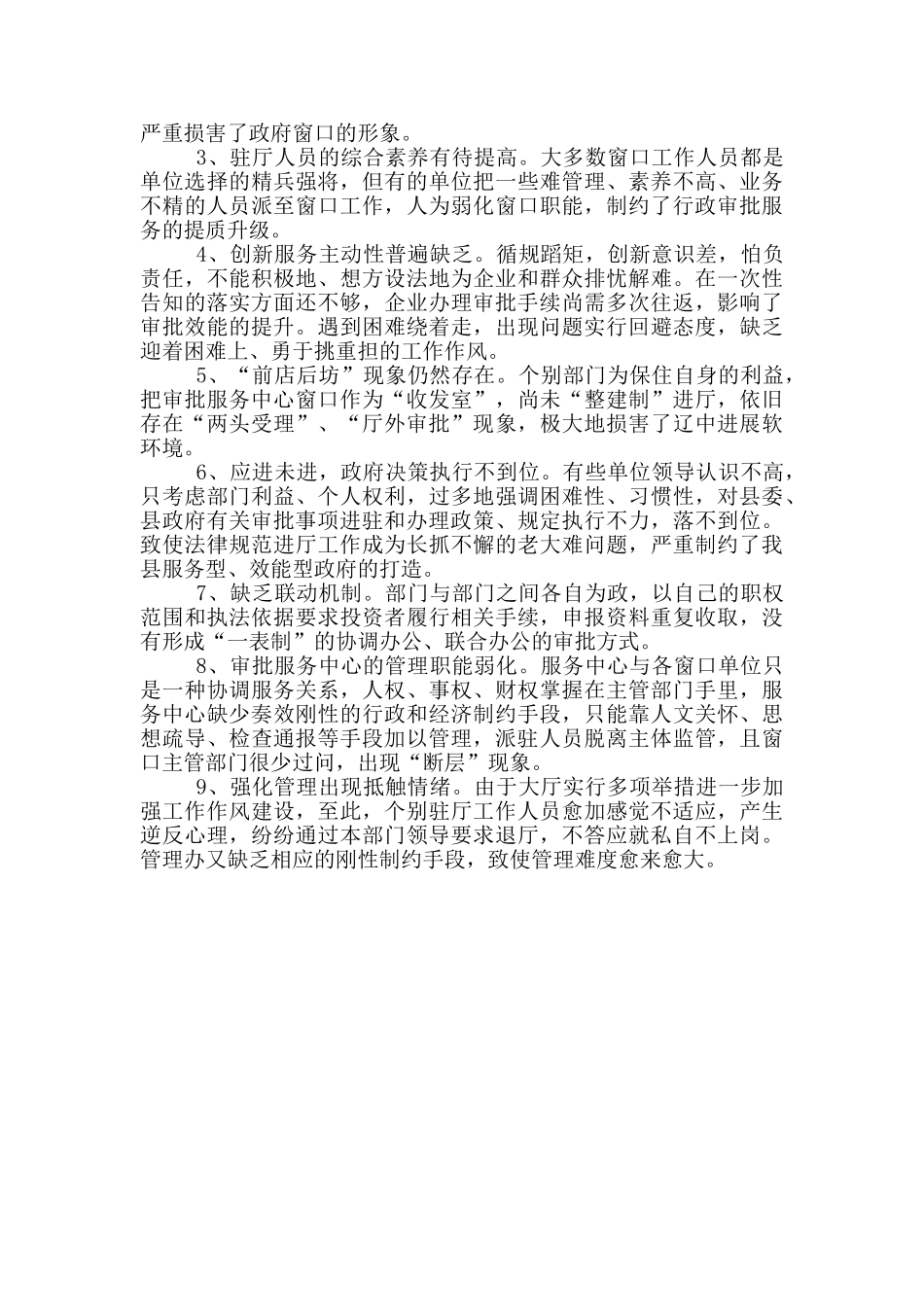 严重损害了政府窗口的形象。

3、驻厅人员的综合素养有待提高。大多数窗口工作人员都是单位选择的精兵强将，但有的单位把一些难管理、素养不高、业务不精的人员派至窗口工作，人为弱化窗口职能，制约了行政审批服务的提质升级。

4、创新服务主动性普遍缺乏。循规蹈矩，创新意识差，怕负责任，不能积极地、想方设法地为企业和群众排忧解难。在一次性告知的落实方面还不够，企业办理审批手续尚需多次往返，影响了审批效能的提升。遇到困难绕着走，出现问题实行回避态度，缺乏迎着困难上、勇于挑重担的工作作风。

5、“前店后坊”现象仍然存在。个别部门为保住自身的利益，把审批服务中心窗口作为“收发室”，尚未“整建制”进厅，依旧存在“两头受理”、“厅外审批”现象，极大地损害了辽中进展软环境。

6、应进未进，政府决策执行不到位。有些单位领导认识不高，只考虑部门利益、个人权利，过多地强调困难性、习惯性，对县委、县政府有关审批事项进驻和办理政策、规定执行不力，落不到位。致使法律规范进厅工作成为长抓不懈的老大难问题，严重制约了我县服务型、效能型政府的打造。

7、缺乏联动机制。部门与部门之间各自为政，以自己的职权范围和执法依据要求投资者履行相关手续，申报资料重复收取，没有形成“一表制”的协调办公、联合办公的审批方式。

8、审批服务中心的管理职能弱化。服务中心与各窗口单位只是一种协调服务关系，人权、事权、财权掌握在主管部门手里，服务中心缺少奏效刚性的行政和经济制约手段，只能靠人文关怀、思想疏导、检查通报等手段加以管理，派驻人员脱离主体监管，且窗口主管部门很少过问，出现“断层”现象。

9、强化管理出现抵触情绪。由于大厅实行多项举措进一步加强工作作风建设，至此，个别驻厅工作人员愈加感觉不适应，产生逆反心理，纷纷通过本部门领导要求退厅，不答应就私自不上岗。管理办又缺乏相应的刚性制约手段，致使管理难度愈来愈大。